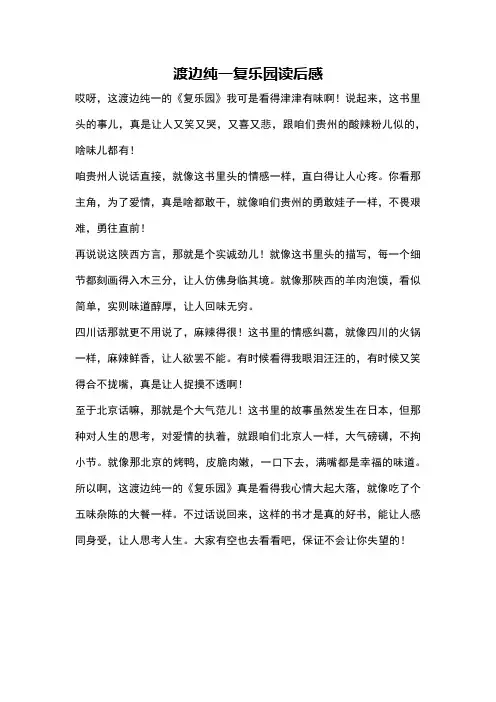 渡边纯一复乐园读后感

哎呀，这渡边纯一的《复乐园》我可是看得津津有味啊！说起来，这书里头的事儿，真是让人又笑又哭，又喜又悲，跟咱们贵州的酸辣粉儿似的，啥味儿都有！

咱贵州人说话直接，就像这书里头的情感一样，直白得让人心疼。你看那主角，为了爱情，真是啥都敢干，就像咱们贵州的勇敢娃子一样，不畏艰难，勇往直前！

再说说这陕西方言，那就是个实诚劲儿！就像这书里头的描写，每一个细节都刻画得入木三分，让人仿佛身临其境。就像那陕西的羊肉泡馍，看似简单，实则味道醇厚，让人回味无穷。

四川话那就更不用说了，麻辣得很！这书里的情感纠葛，就像四川的火锅一样，麻辣鲜香，让人欲罢不能。有时候看得我眼泪汪汪的，有时候又笑得合不拢嘴，真是让人捉摸不透啊！

至于北京话嘛，那就是个大气范儿！这书里的故事虽然发生在日本，但那种对人生的思考，对爱情的执着，就跟咱们北京人一样，大气磅礴，不拘小节。就像那北京的烤鸭，皮脆肉嫩，一口下去，满嘴都是幸福的味道。

所以啊，这渡边纯一的《复乐园》真是看得我心情大起大落，就像吃了个五味杂陈的大餐一样。不过话说回来，这样的书才是真的好书，能让人感同身受，让人思考人生。大家有空也去看看吧，保证不会让你失望的！